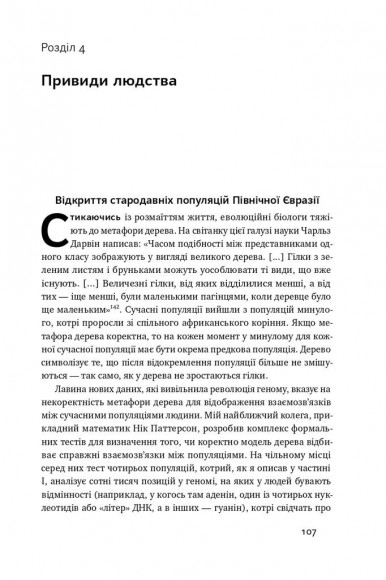 Розділ 4

Привиди людства

Відкриття стародавніх популяцій Північної Євразії

Стикаючись із розмаїттям життя, еволюційні біологи тяжіють до метафори дерева. На світанку цієї галузі науки Чарльз Дарвін написав: «Часом подібності між представниками одного класу зображують у вигляді великого дерева. [...] Гілки з зеленим листям і бруньками можуть уособлювати ті види, що вже існують. [...] Величезні гілки, від яких відділилися менші, а від тих — іще менші, були маленькими пагінцями, коли деревце було ще маленьким»$^{142}$. Сучасні популяції вийшли з популяцій минулого, котрі проросли зі спільного африканського коріння. Якщо метафора дерева коректна, то на кожен момент у минулому для кожної сучасної популяції має бути окрема предкова популяція. Дерево символізує те, що після відокремлення популяції більше не змішуються — так само, як у дерева не зростаються гілки.

Лавина нових даних, які вивільнила революція геному, вказує на некоректність метафори дерева для відображення взаємозв'язків між сучасними популяціями людини. Мій найближчий колега, прикладний математик Нік Паттерсон, розробив комплекс формальних тестів для визначення того, чи коректно модель дерева відбиває справжні взаємозв'язки між популяціями. На чільному місці серед них тест чотирьох популяцій, котрий, як я описав у частині I, аналізує сотні тисяч позицій у геномі, на яких у людей бувають відмінності (наприклад, у когось там аденін, один із чотирьох нуклеотидів або «літер» ДНК, а в інших — гуанін), котрі свідчать про

107